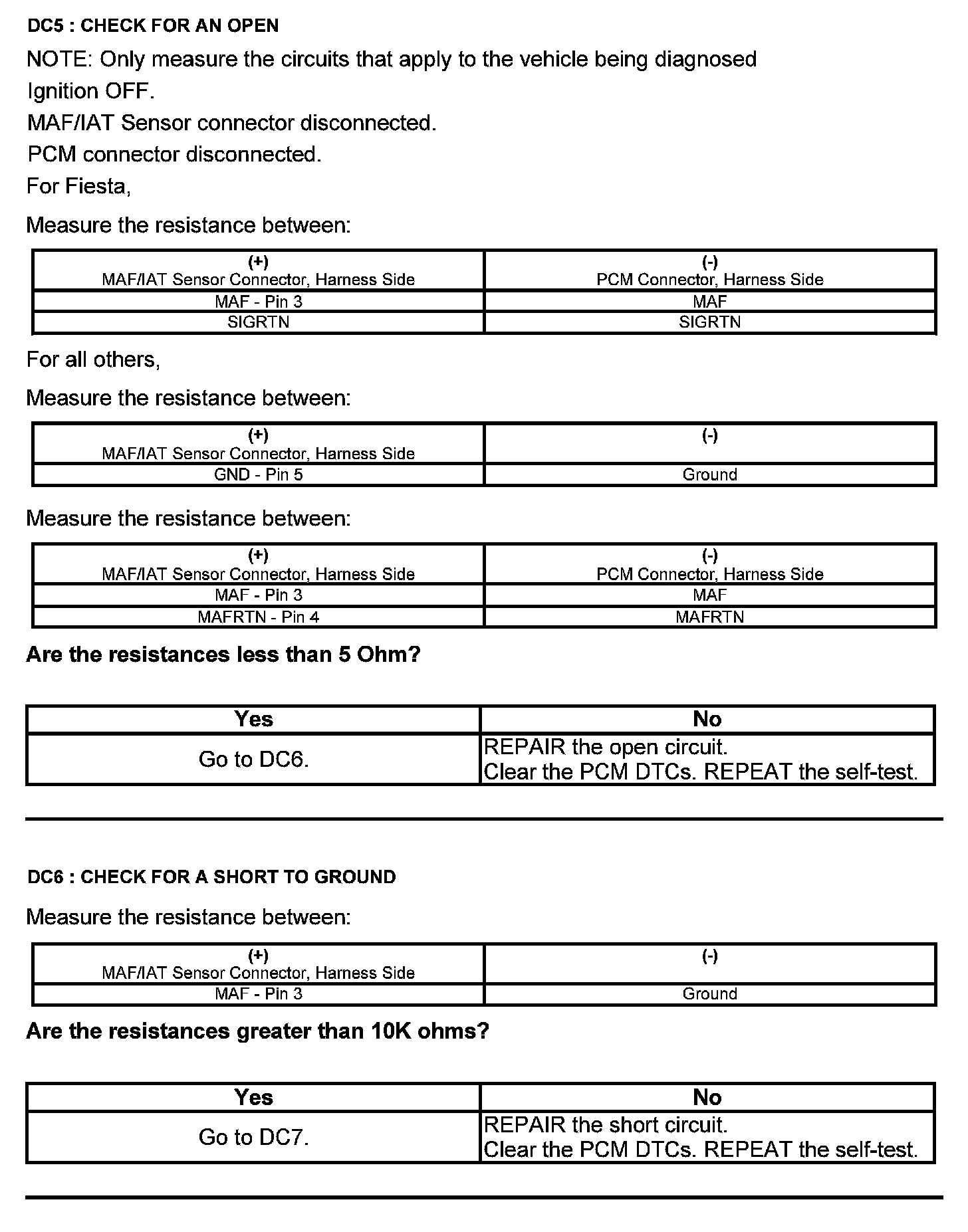 DC5 : CHECK FOR AN OPEN

NOTE: Only measure the circuits that apply to the vehicle being diagnosed

Ignition OFF.

MAF/IAT Sensor connector disconnected.

PCM connector disconnected.

For Fiesta,

Measure the resistance between:

| (+) MAF/IAT Sensor Connector, Harness Side | (-) PCM Connector, Harness Side |
|---|---|
| MAF - Pin 3 | MAF |
| SIGRTN | SIGRTN |

For all others,

Measure the resistance between:

| (+) MAF/IAT Sensor Connector, Harness Side | (-) |
|---|---|
| GND - Pin 5 | Ground |

Measure the resistance between:

| (+) MAF/IAT Sensor Connector, Harness Side | (-) PCM Connector, Harness Side |
|---|---|
| MAF - Pin 3 | MAF |
| MAFRTN - Pin 4 | MAFRTN |

Are the resistances less than 5 Ohm?

| Yes | No |
|---|---|
| Go to DC6. | REPAIR the open circuit. Clear the PCM DTCs. REPEAT the self-test. |

DC6 : CHECK FOR A SHORT TO GROUND

Measure the resistance between:

| (+) MAF/IAT Sensor Connector, Harness Side | (-) |
|---|---|
| MAF - Pin 3 | Ground |

Are the resistances greater than 10K ohms?

| Yes | No |
|---|---|
| Go to DC7. | REPAIR the short circuit. Clear the PCM DTCs. REPEAT the self-test. |